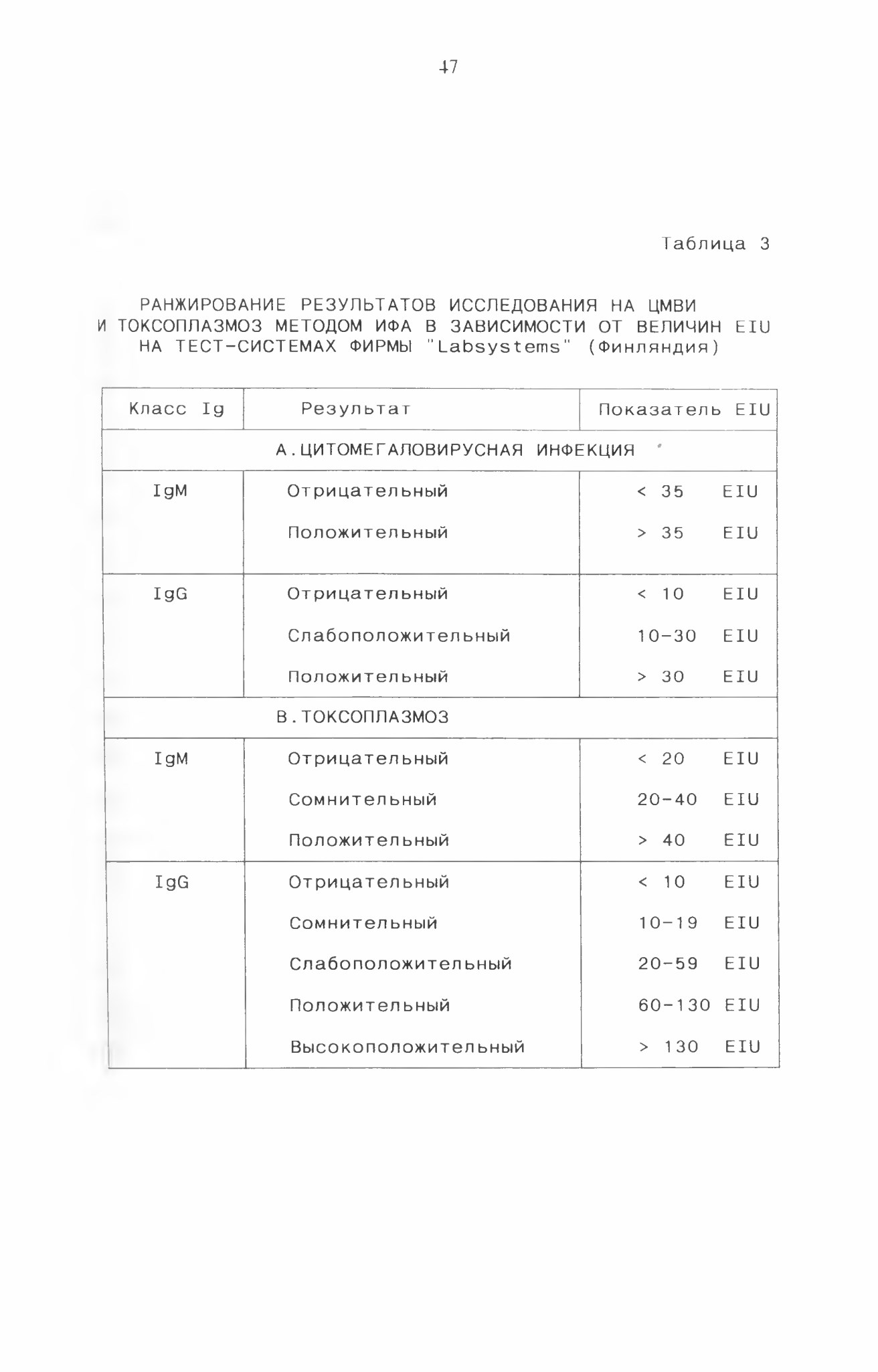 47

Таблица 3

РАНЖИРОВАНИЕ РЕЗУЛЬТАТОВ ИССЛЕДОВАНИЯ НА ЦМВИ И ТОКСОПЛАЗМОЗ МЕТОДОМ ИФА В ЗАВИСИМОСТИ ОТ ВЕЛИЧИН EIU НА ТЕСТ-СИСТЕМАХ ФИРМЫ "Labsystems" (Финляндия)

| Класс Ig | Результат | Показатель EIU |
|---|---|---|
| А.ЦИТОМЕГАЛОВИРУСНАЯ ИНФЕКЦИЯ | | |
| IgM | Отрицательный | < 35 EIU |
| | Положительный | > 35 EIU |
| IgG | Отрицательный | < 10 EIU |
| | Слабоположительный | 10-30 EIU |
| | Положительный | > 30 EIU |
| В.ТОКСОПЛАЗМОЗ | | |
| IgM | Отрицательный | < 20 EIU |
| | Сомнительный | 20-40 EIU |
| | Положительный | > 40 EIU |
| IgG | Отрицательный | < 10 EIU |
| | Сомнительный | 10-19 EIU |
| | Слабоположительный | 20-59 EIU |
| | Положительный | 60-130 EIU |
| | Высокоположительный | > 130 EIU |